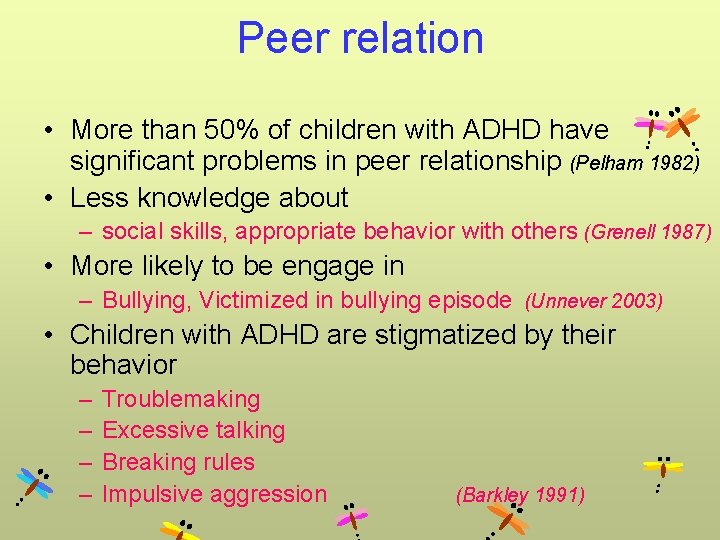 Peer relation

• More than 50% of children with ADHD have significant problems in peer relationship (Pelham 1982)
• Less knowledge about
– social skills, appropriate behavior with others (Grenell 1987)
• More likely to be engage in
– Bullying, Victimized in bullying episode (Unnever 2003)
• Children with ADHD are stigmatized by their behavior
– Troublemaking
– Excessive talking
– Breaking rules
– Impulsive aggression (Barkley 1991)